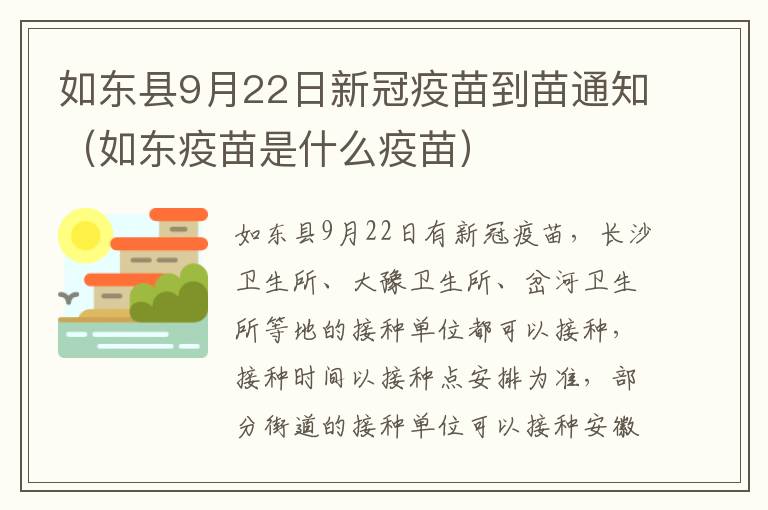 如东县9月22日新冠疫苗到苗通知（如东疫苗是什么疫苗）

如东县9月22日有新冠疫苗，长沙卫生所、大豫卫生所、岔河卫生所等地的接种单位都可以接种，接种时间以接种点安排为准，部分街道的接种单位可以接种安徽